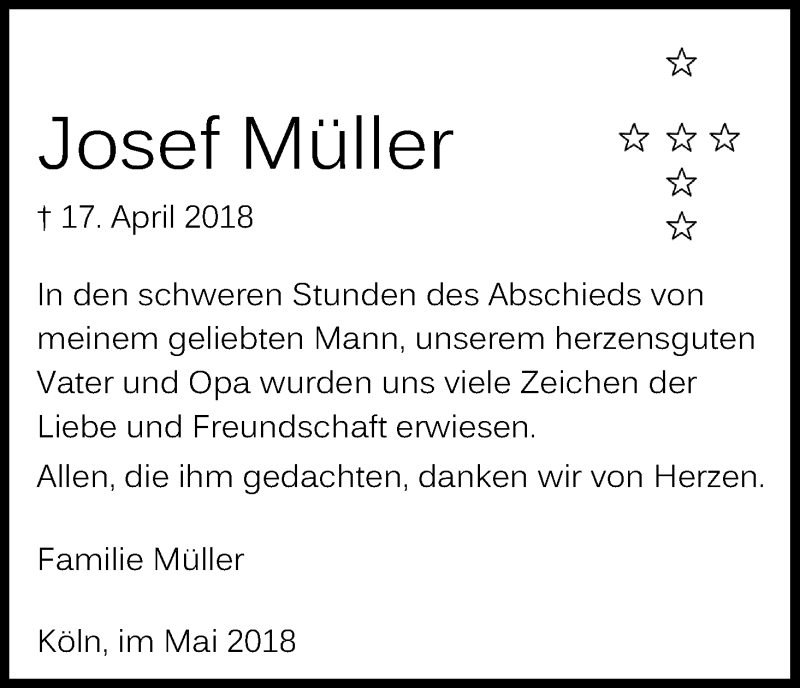 Josef Müller

† 17. April 2018

In den schweren Stunden des Abschieds von meinem geliebten Mann, unserem herzensguten Vater und Opa wurden uns viele Zeichen der Liebe und Freundschaft erwiesen.
Allen, die ihm gedachten, danken wir von Herzen.

Familie Müller

Köln, im Mai 2018